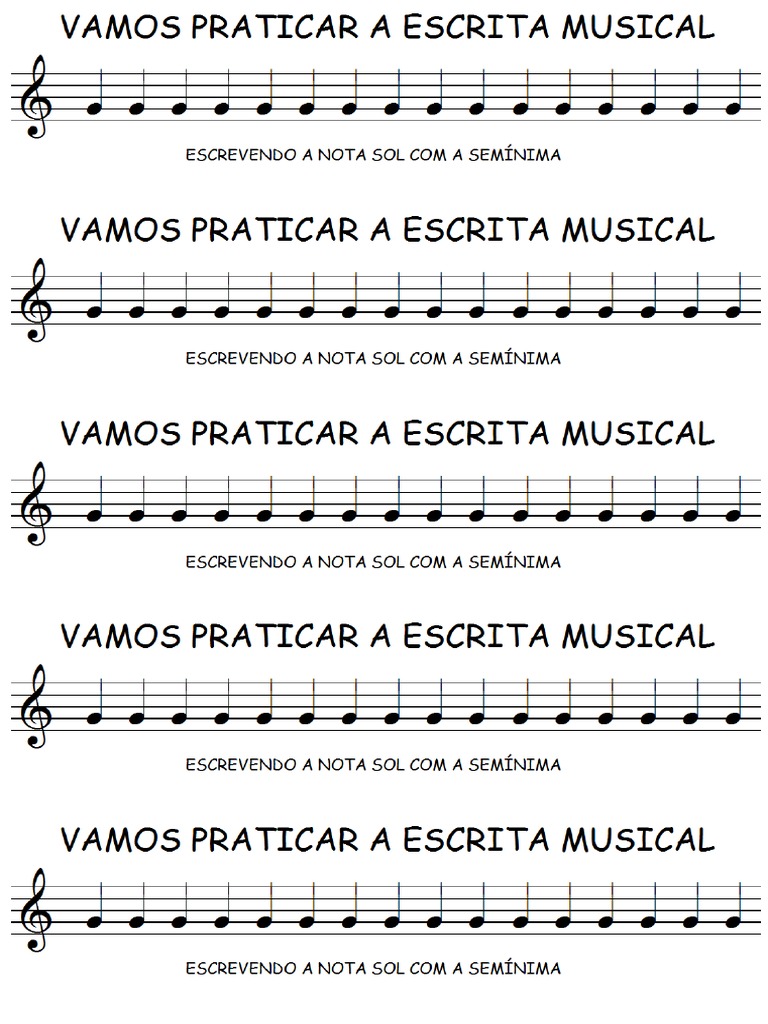 VAMOS PRATICAR A ESCRITA MUSICAL

ESCREVENDO A NOTA SOL COM A SEMÍNIMA

VAMOS PRATICAR A ESCRITA MUSICAL

ESCREVENDO A NOTA SOL COM A SEMÍNIMA

VAMOS PRATICAR A ESCRITA MUSICAL

ESCREVENDO A NOTA SOL COM A SEMÍNIMA

VAMOS PRATICAR A ESCRITA MUSICAL

ESCREVENDO A NOTA SOL COM A SEMÍNIMA

VAMOS PRATICAR A ESCRITA MUSICAL

ESCREVENDO A NOTA SOL COM A SEMÍNIMA